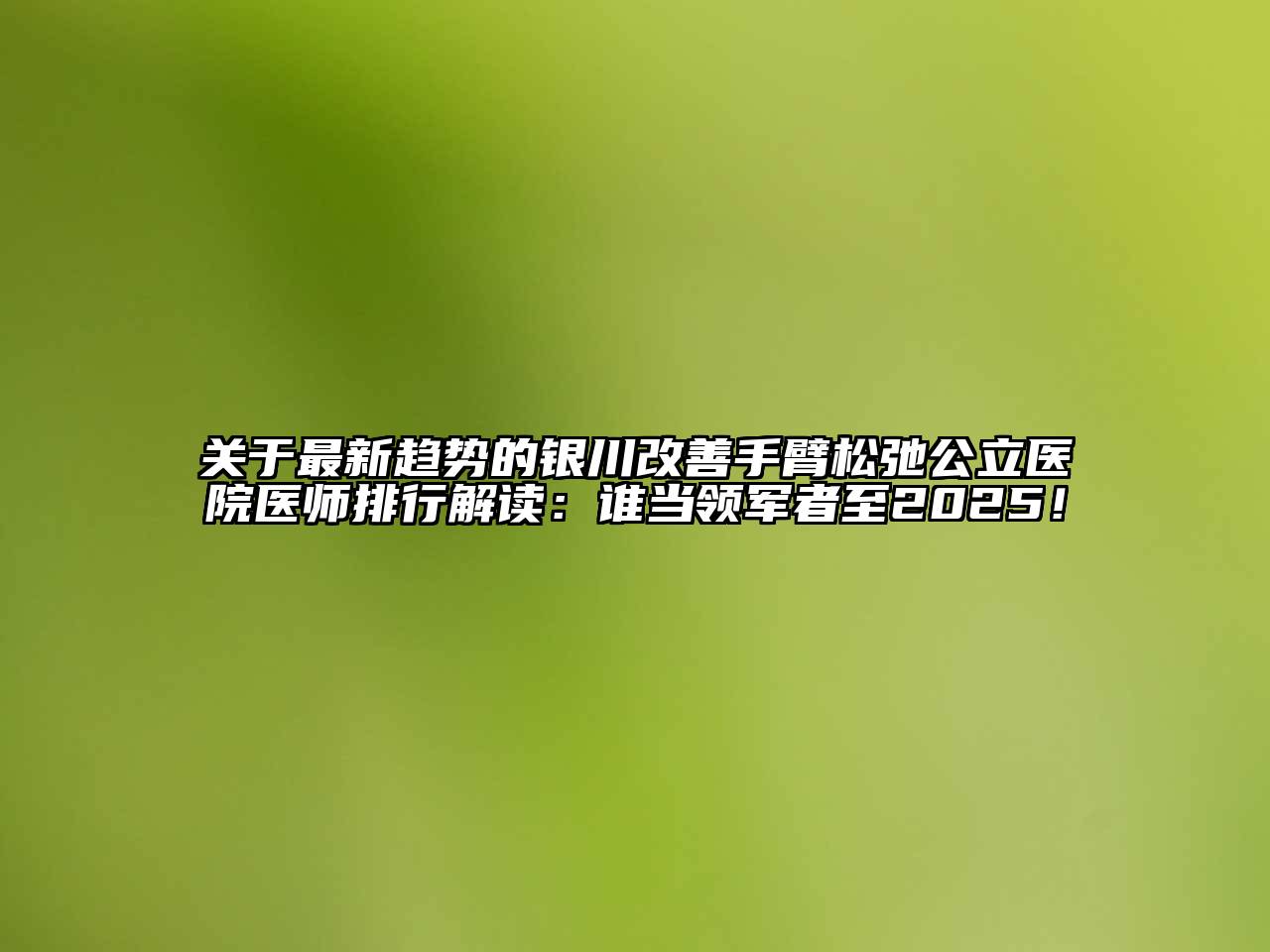 关于最新趋势的银川改善手臂松弛公立医院医师排行解读：谁当领军者至2025！